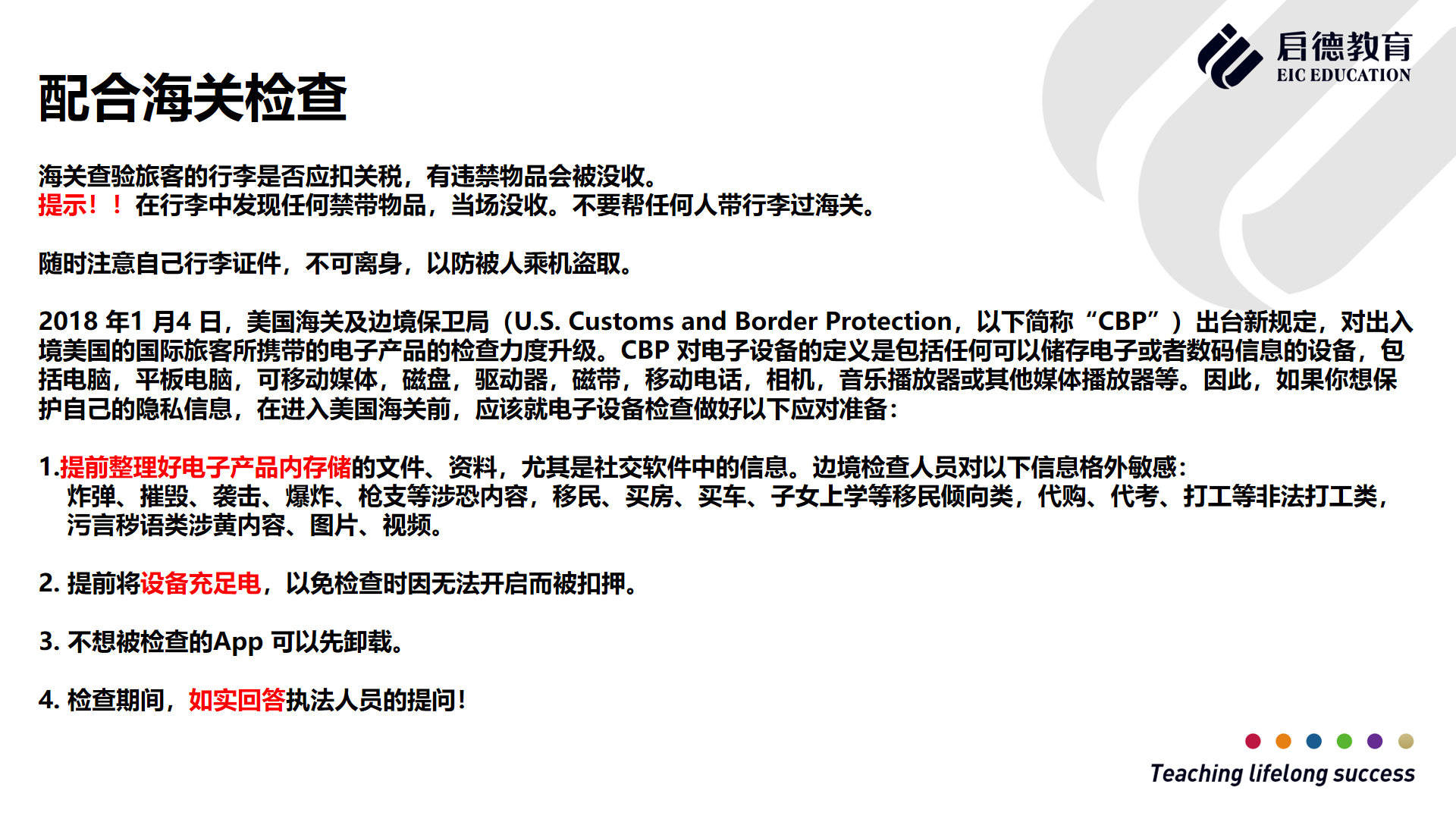 启德教育
EIC EDUCATION

配合海关检查

海关查验旅客的行李是否应扣关税，有违禁物品会被没收。
提示！！在行李中发现任何禁带物品，当场没收。不要帮任何人带行李过海关。

随时注意自己行李证件，不可离身，以防被人乘机盗取。

2018年1月4日，美国海关及边境保卫局（U.S. Customs and Border Protection，以下简称“CBP”）出台新规定，对出入境美国的国际旅客所携带的电子产品的检查力度升级。CBP对电子设备的定义是包括任何可以储存电子或者数码信息的设备，包括电脑，平板电脑，可移动媒体，磁盘，驱动器，磁带，移动电话，相机，音乐播放器或其他媒体播放器等。因此，如果你想保护自己的隐私信息，在进入美国海关前，应该就电子设备检查做好以下应对准备：

1.提前整理好电子产品内存储的文件、资料，尤其是社交软件中的信息。边境检查人员对以下信息格外敏感：炸弹、摧毁、袭击、爆炸、枪支等涉恐内容，移民、买房、买车、子女上学等移民倾向类，代购、代考、打工等非法打工类，污言秽语类涉黄内容、图片、视频。

2.提前将设备充足电，以免检查时因无法开启而被扣押。

3.不想被检查的App可以先卸载。

4.检查期间，如实回答执法人员的提问！

Teaching lifelong success